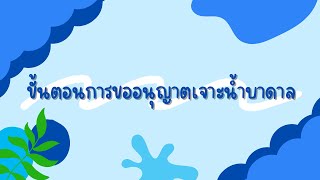 ขั้นตอนการขออนุญาตเจาะน้ำบาดาล